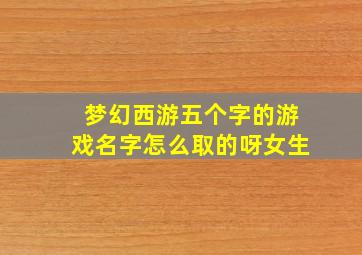 梦幻西游五个字的游戏名字怎么取的呀女生